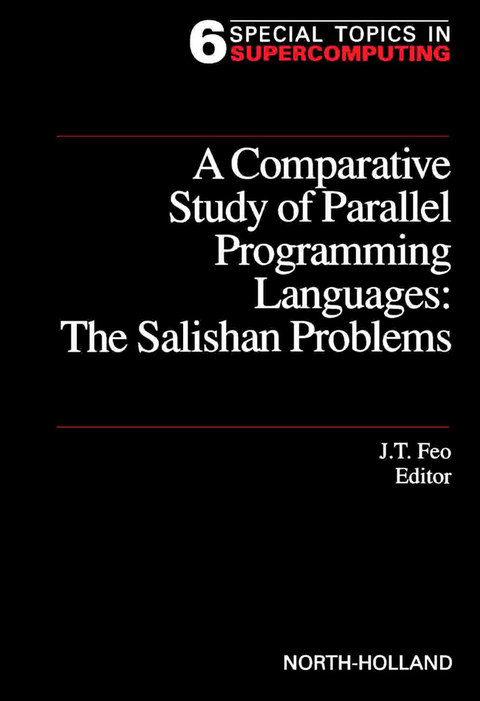 6 SPECIAL TOPICS IN SUPERCOMPUTING

A Comparative Study of Parallel Programming Languages: The Salishan Problems

J.T. Feo
Editor

NORTH-HOLLAND